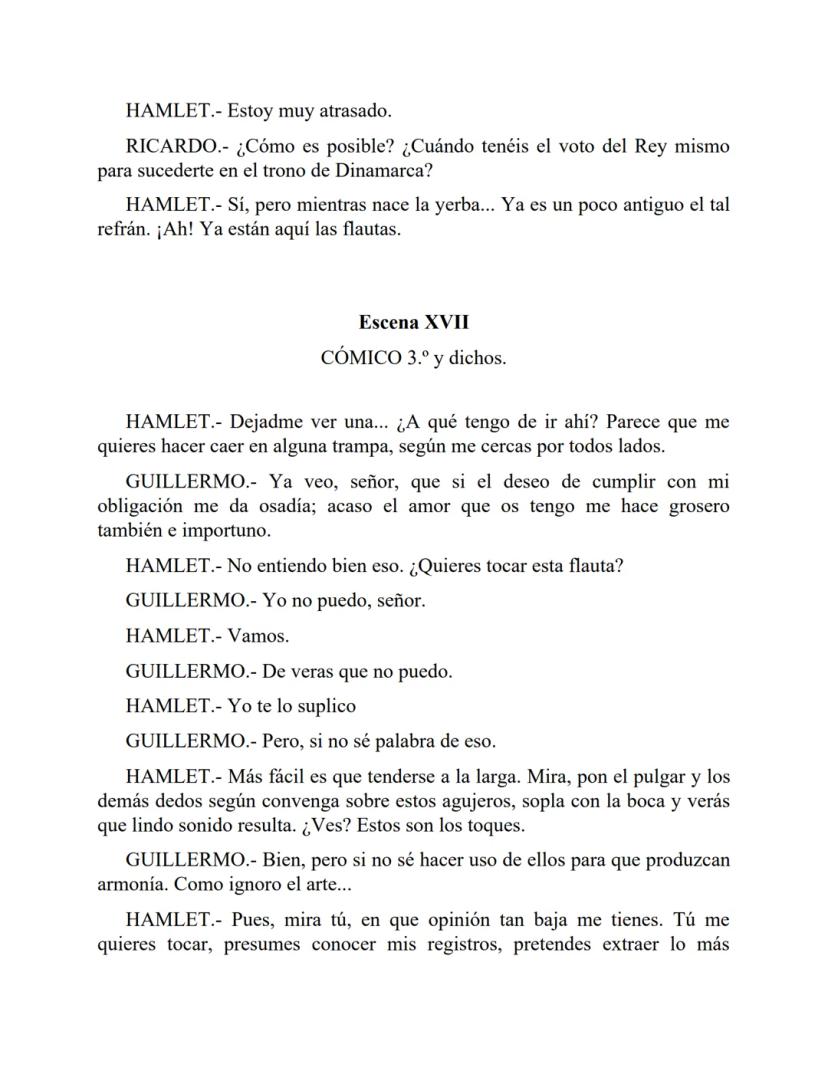 HAMLET.- Estoy muy atrasado.

RICARDO.- ¿Cómo es posible? ¿Cuándo tenéis el voto del Rey mismo para sucederte en el trono de Dinamarca?

HAMLET.- Sí, pero mientras nace la yerba... Ya es un poco antiguo el tal refrán. ¡Ah! Ya están aquí las flautas.

Escena XVII

CÓMICO 3.º y dichos.

HAMLET.- Dejadme ver una... ¿A qué tengo de ir ahí? Parece que me quieres hacer caer en alguna trampa, según me cercas por todos lados.

GUILLERMO.- Ya veo, señor, que si el deseo de cumplir con mi obligación me da osadía; acaso el amor que os tengo me hace grosero también e importuno.

HAMLET.- No entiendo bien eso. ¿Quieres tocar esta flauta?

GUILLERMO.- Yo no puedo, señor.

HAMLET.- Vamos.

GUILLERMO.- De veras que no puedo.

HAMLET.- Yo te lo suplico

GUILLERMO.- Pero, si no sé palabra de eso.

HAMLET.- Más fácil es que tenderse a la larga. Mira, pon el pulgar y los demás dedos según convenga sobre estos agujeros, sopla con la boca y verás que lindo sonido resulta. ¿Ves? Estos son los toques.

GUILLERMO.- Bien, pero si no sé hacer uso de ellos para que produzcan armonía. Como ignoro el arte...

HAMLET.- Pues, mira tú, en que opinión tan baja me tienes. Tú me quieres tocar, presumes conocer mis registros, pretendes extraer lo más